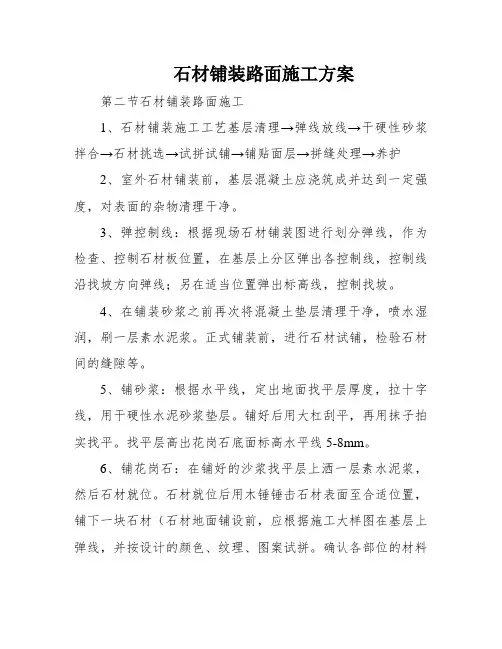 石材铺装路面施工方案

第二节石材铺装路面施工

1、石材铺装施工工艺基层清理→弹线放线→干硬性砂浆拌合→石材挑选→试拼试铺→铺贴面层→拼缝处理→养护

2、室外石材铺装前，基层混凝土应浇筑成并达到一定强度，对表面的杂物清理干净。

3、弹控制线：根据现场石材铺装图进行划分弹线，作为检查、控制石材板位置，在基层上分区弹出各控制线，控制线沿找坡方向弹线；另在适当位置弹出标高线，控制找坡。

4、在铺装砂浆之前再次将混凝土垫层清理干净，喷水湿润，刷一层素水泥浆。正式铺装前，进行石材试铺，检验石材间的缝隙等。

5、铺砂浆：根据水平线，定出地面找平层厚度，拉十字线，用干硬性水泥砂浆垫层。铺好后用大杠刮平，再用抹子拍实找平。找平层高出花岗石底面标高水平线 5-8mm。

6、铺花岗石：在铺好的沙浆找平层上洒一层素水泥浆，然后石材就位。石材就位后用木锤锤击石材表面至合适位置，铺下一块石材（石材地面铺设前，应根据施工大样图在基层上弹线，并按设计的颜色、纹理、图案试拼。确认各部位的材料